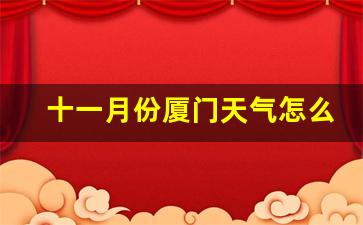 十一月份厦门天气怎么